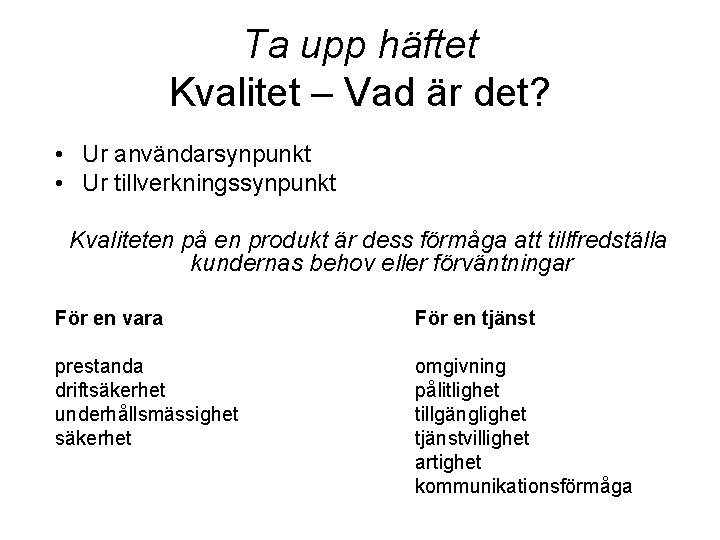 Ta upp häftet
Kvalitet – Vad är det?

• Ur användarsynpunkt
• Ur tillverkningssynpunkt

Kvaliteten på en produkt är dess förmåga att tillfredställa kundernas behov eller förväntningar

För en vara

prestanda
driftsäkerhet
underhållsmässighet
säkerhet

För en tjänst

omgivning
pålitlighet
tillgänglighet
tjänstvillighet
artighet
kommunikationsförmåga